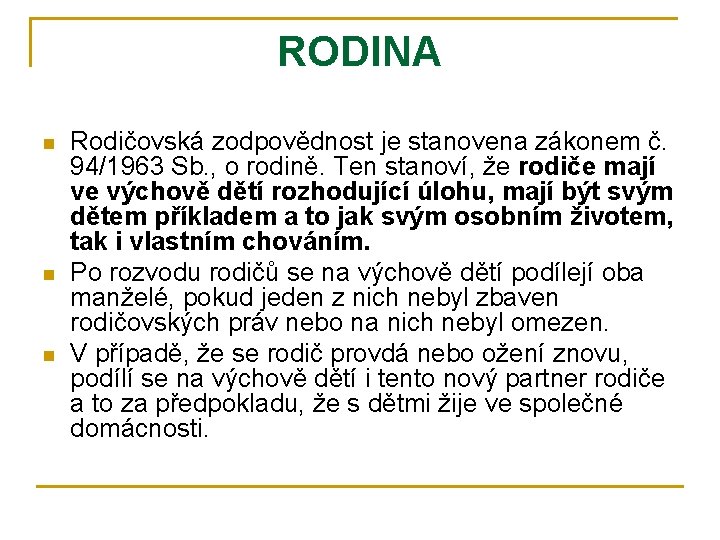 RODINA

Rodičovská zodpovědnost je stanovena zákonem č. 94/1963 Sb., o rodině. Ten stanoví, že rodiče mají ve výchově dětí rozhodující úlohu, mají být svým dětem příkladem a to jak svým osobním životem, tak i vlastním chováním.

Po rozvodu rodičů se na výchově dětí podílejí oba manželé, pokud jeden z nich nebyl zbaven rodičovských práv nebo na nich nebyl omezen.

V případě, že se rodič provdá nebo ožení znovu, podílí se na výchově dětí i tento nový partner rodiče a to za předpokladu, že s dětmi žije ve společné domácnosti.